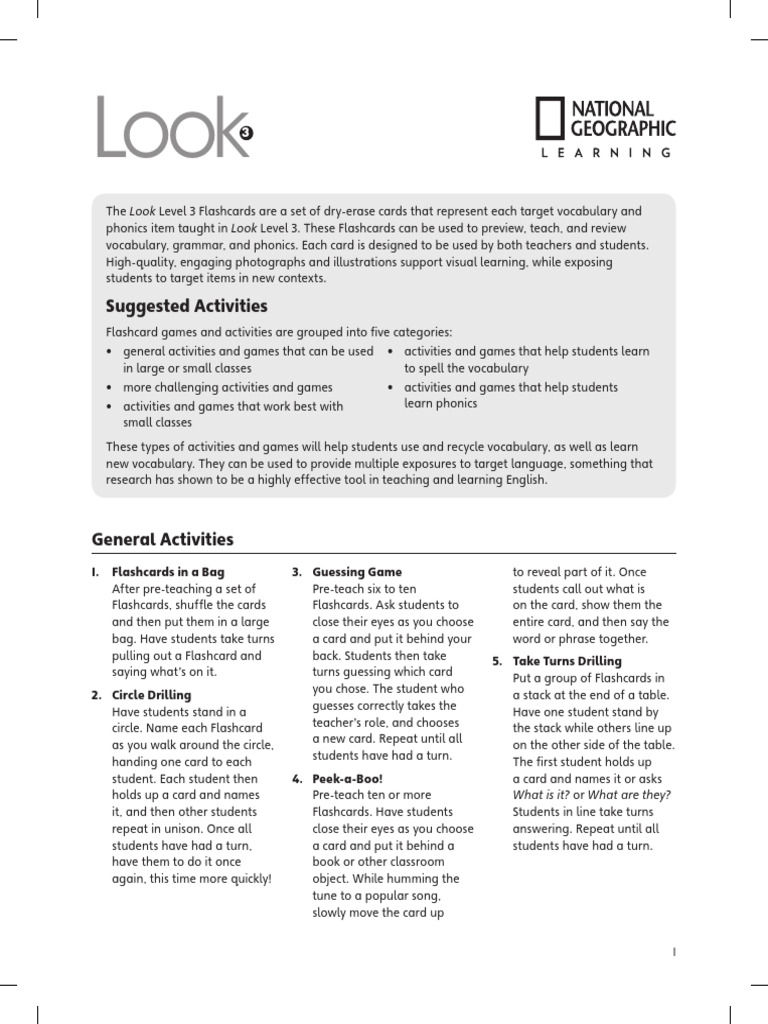 Look 3

NATIONAL GEOGRAPHIC
LEARNING

The Look Level 3 Flashcards are a set of dry-erase cards that represent each target vocabulary and phonics item taught in Look Level 3. These Flashcards can be used to preview, teach, and review vocabulary, grammar, and phonics. Each card is designed to be used by both teachers and students. High-quality, engaging photographs and illustrations support visual learning, while exposing students to target items in new contexts.

Suggested Activities

Flashcard games and activities are grouped into five categories:
• general activities and games that can be used in large or small classes
• more challenging activities and games
• activities and games that work best with small classes
• activities and games that help students learn to spell the vocabulary
• activities and games that help students learn phonics

These types of activities and games will help students use and recycle vocabulary, as well as learn new vocabulary. They can be used to provide multiple exposures to target language, something that research has shown to be a highly effective tool in teaching and learning English.

General Activities

1. Flashcards in a Bag
After pre-teaching a set of Flashcards, shuffle the cards and then put them in a large bag. Have students take turns pulling out a Flashcard and saying what's on it.

2. Circle Drilling
Have students stand in a circle. Name each Flashcard as you walk around the circle, handing one card to each student. Each student then holds up a card and names it, and then other students repeat in unison. Once all students have had a turn, have them to do it once again, this time more quickly!

3. Guessing Game
Pre-teach six to ten Flashcards. Ask students to close their eyes as you choose a card and put it behind your back. Students then take turns guessing which card you chose. The student who guesses correctly takes the teacher's role, and chooses a new card. Repeat until all students have had a turn.

4. Peek-a-Boo!
Pre-teach ten or more Flashcards. Have students close their eyes as you choose a card and put it behind a book or other classroom object. While humming the tune to a popular song, slowly move the card up to reveal part of it. Once students call out what is on the card, show them the entire card, and then say the word or phrase together.

5. Take Turns Drilling
Put a group of Flashcards in a stack at the end of a table. Have one student stand by the stack while others line up on the other side of the table. The first student holds up a card and names it or asks What is it? or What are they? Students in line take turns answering. Repeat until all students have had a turn.

1